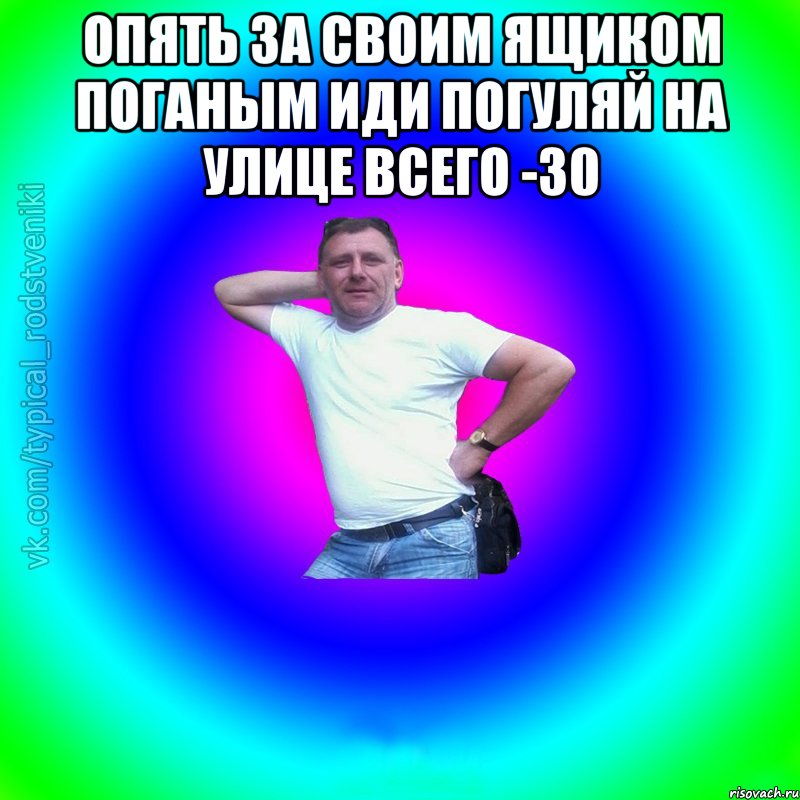 ОПЯТЬ ЗА СВОИМ ЯЩИКОМ ПОГАНЫМ ИДИ ПОГУЛЯЙ НА УЛИЦЕ ВСЕГО -30

vk.com/typical_rodstveniki

risovach.ru